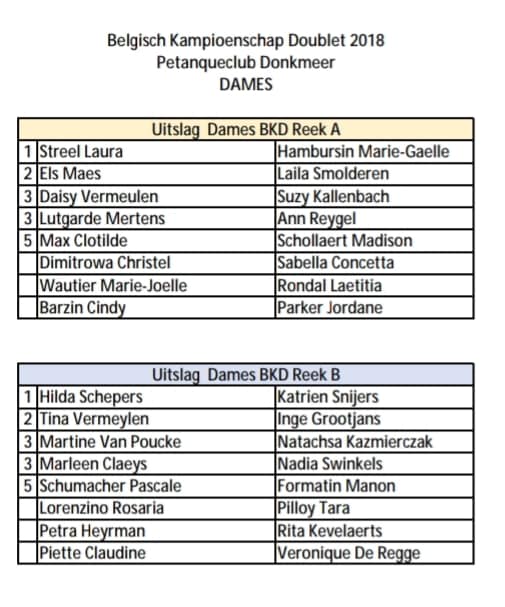 Belgisch Kampioenschap Doublet 2018
Petanqueclub Donkmeer
DAMES

| Uitslag Dames BKD Reek A | | |
|---|---|---|
| 1 | Streel Laura | Hambursin Marie-Gaelle |
| 2 | Els Maes | Laila Smolderen |
| 3 | Daisy Vermeulen | Suzy Kallenbach |
| 3 | Lutgarde Mertens | Ann Reygel |
| 5 | Max Clotilde | Schollaert Madison |
| | Dimitrowa Christel | Sabella Concetta |
| | Wautier Marie-Joelle | Rondal Laetitia |
| | Barzin Cindy | Parker Jordane |

| Uitslag Dames BKD Reek B | | |
|---|---|---|
| 1 | Hilda Schepers | Katrien Snijers |
| 2 | Tina Vermeylen | Inge Grootjans |
| 3 | Martine Van Poucke | Natachsa Kazmierczak |
| 3 | Marleen Claeys | Nadia Swinkels |
| 5 | Schumacher Pascale | Formatin Manon |
| | Lorenzino Rosaria | Pilloy Tara |
| | Petra Heyrman | Rita Kevelaerts |
| | Piette Claudine | Veronique De Regge |